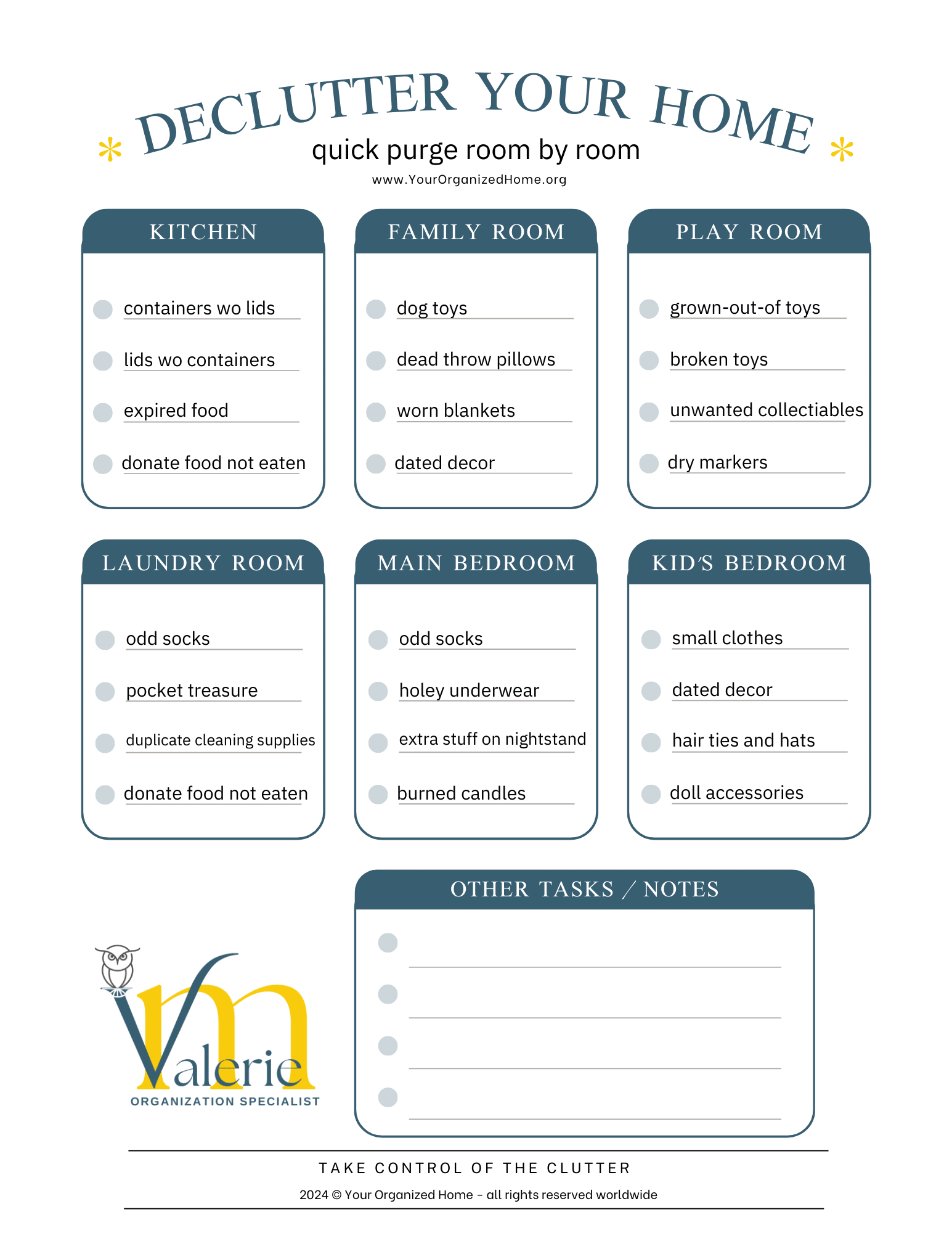 DECLUTTER YOUR HOME
quick purge room by room
www.YourOrganizedHome.org

KITCHEN

containers wo lids
lids wo containers
expired food
donate food not eaten

FAMILY ROOM

dog toys
dead throw pillows
worn blankets
dated decor

PLAY ROOM

grown-out-of toys
broken toys
unwanted collectiables
dry markers

LAUNDRY ROOM

odd socks
pocket treasure
duplicate cleaning supplies
donate food not eaten

MAIN BEDROOM

odd socks
holey underwear
extra stuff on nightstand
burned candles

KID'S BEDROOM

small clothes
dated decor
hair ties and hats
doll accessories

OTHER TASKS / NOTES

Valerie
ORGANIZATION SPECIALIST

TAKE CONTROL OF THE CLUTTER
2024 © Your Organized Home - all rights reserved worldwide